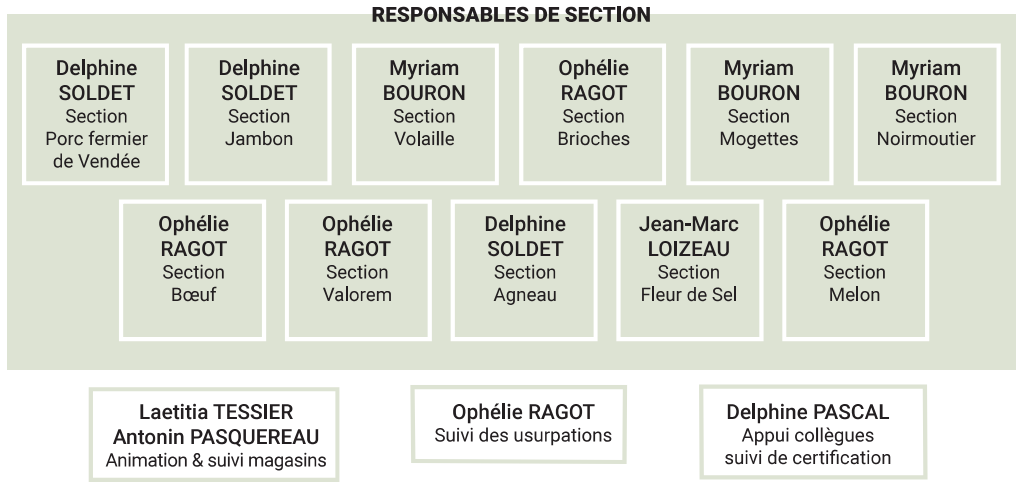 RESPONSABLES DE SECTION

Delphine SOLDET
Section
Porc fermier de Vendée

Delphine SOLDET
Section
Jambon

Myriam BOURON
Section
Volaille

Ophélie RAGOT
Section
Brioches

Myriam BOURON
Section
Mogettes

Myriam BOURON
Section
Noirmoutier

Ophélie RAGOT
Section
Bœuf

Ophélie RAGOT
Section
Valorem

Delphine SOLDET
Section
Agneau

Jean-Marc LOIZEAU
Section
Fleur de Sel

Ophélie RAGOT
Section
Melon

Laetitia TESSIER
Antonin PASQUEREAU
Animation & suivi magasins

Ophélie RAGOT
Suivi des usurpations

Delphine PASCAL
Appui collègues
suivi de certification